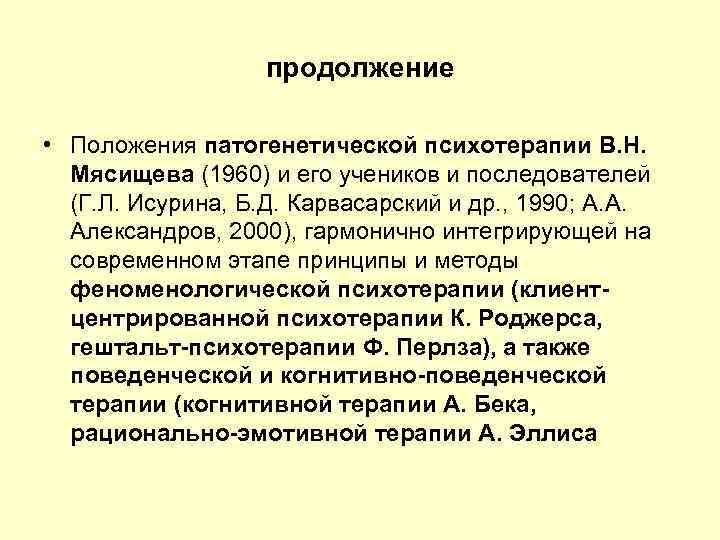 продолжение

• Положения патогенетической психотерапии В.Н. Мясищева (1960) и его учеников и последователей (Г.Л. Исурина, Б.Д. Карвасарский и др., 1990; А.А. Александров, 2000), гармонично интегрирующей на современном этапе принципы и методы феноменологической психотерапии (клиент-центрированной психотерапии К. Роджерса, гештальт-психотерапии Ф. Перлза), а также поведенческой и когнитивно-поведенческой терапии (когнитивной терапии А. Бека, рационально-эмотивной терапии А. Эллиса